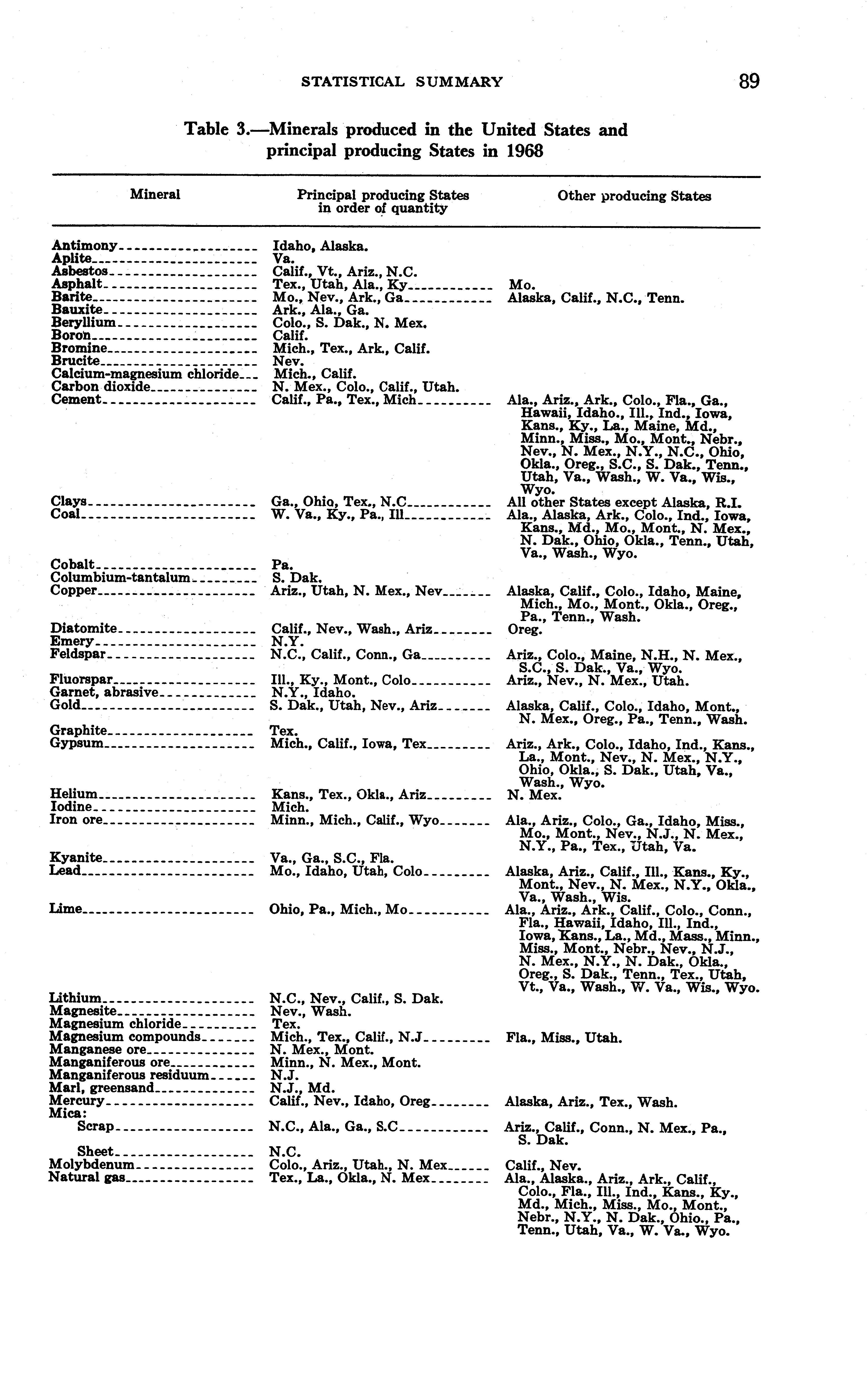 STATISTICAL SUMMARY 89

Table 3.—Minerals produced in the United States and principal producing States in 1968

| Mineral | Principal producing States in order of quantity | Other producing States |
|---|---|---|
| Antimony | Idaho, Alaska. | |
| Aplite | Va. | |
| Asbestos | Calif., Vt., Ariz., N.C. | |
| Asphalt | Tex., Utah, Ala., Ky | Mo. |
| Barite | Mo., Nev., Ark., Ga | Alaska, Calif., N.C., Tenn. |
| Bauxite | Ark., Ala., Ga. | |
| Beryllium | Colo., S. Dak., N. Mex. | |
| Boron | Calif. | |
| Bromine | Mich., Tex., Ark., Calif. | |
| Brucite | Nev. | |
| Calcium-magnesium chloride | Mich., Calif. | |
| Carbon dioxide | N. Mex., Colo., Calif., Utah. | |
| Cement | Calif., Pa., Tex., Mich | Ala., Ariz., Ark., Colo., Fla., Ga., Hawaii, Idaho., Ill., Ind., Iowa, Kans., Ky., La., Maine, Md., Minn., Miss., Mo., Mont., Nebr., Nev., N. Mex., N.Y., N.C., Ohio, Okla., Oreg., S.C., S. Dak., Tenn., Utah, Va., Wash., W. Va., Wis., Wyo. |
| Clays | Ga., Ohio, Tex., N.C | All other States except Alaska, R.I. |
| Coal | W. Va., Ky., Pa., Ill | Ala., Alaska, Ark., Colo., Ind., Iowa, Kans., Md., Mo., Mont., N. Mex., N. Dak., Ohio, Okla., Tenn., Utah, Va., Wash., Wyo. |
| Cobalt | Pa. | |
| Columbium-tantalum | S. Dak. | |
| Copper | Ariz., Utah, N. Mex., Nev | Alaska, Calif., Colo., Idaho, Maine, Mich., Mo., Mont., Okla., Oreg., Pa., Tenn., Wash. |
| Diatomite | Calif., Nev., Wash., Ariz | Oreg. |
| Emery | N.Y. | |
| Feldspar | N.C., Calif., Conn., Ga | Ariz., Colo., Maine, N.H., N. Mex., S.C., S. Dak., Va., Wyo. |
| Fluorspar | Ill., Ky., Mont., Colo | Ariz., Nev., N. Mex., Utah. |
| Garnet, abrasive | N.Y., Idaho. | |
| Gold | S. Dak., Utah, Nev., Ariz | Alaska, Calif., Colo., Idaho, Mont., N. Mex., Oreg., Pa., Tenn., Wash. |
| Graphite | Tex. | |
| Gypsum | Mich., Calif., Iowa, Tex | Ariz., Ark., Colo., Idaho, Ind., Kans., La., Mont., Nev., N. Mex., N.Y., Ohio, Okla., S. Dak., Utah, Va., Wash., Wyo. |
| Helium | Kans., Tex., Okla., Ariz | N. Mex. |
| Iodine | Mich. | |
| Iron ore | Minn., Mich., Calif., Wyo | Ala., Ariz., Colo., Ga., Idaho, Miss., Mo., Mont., Nev., N.J., N. Mex., N.Y., Pa., Tex., Utah, Va. |
| Kyanite | Va., Ga., S.C., Fla. | |
| Lead | Mo., Idaho, Utah, Colo | Alaska, Ariz., Calif., Ill., Kans., Ky., Mont., Nev., N. Mex., N.Y., Okla., Va., Wash., Wis. |
| Lime | Ohio, Pa., Mich., Mo | Ala., Ariz., Ark., Calif., Colo., Conn., Fla., Hawaii, Idaho, Ill., Ind., Iowa, Kans., La., Md., Mass., Minn., Miss., Mont., Nebr., Nev., N.J., N. Mex., N.Y., N. Dak., Okla., Oreg., S. Dak., Tenn., Tex., Utah, Vt., Va., Wash., W. Va., Wis., Wyo. |
| Lithium | N.C., Nev., Calif., S. Dak. | |
| Magnesite | Nev., Wash. | |
| Magnesium chloride | Tex. | |
| Magnesium compounds | Mich., Tex., Calif., N.J | Fla., Miss., Utah. |
| Manganese ore | N. Mex., Mont. | |
| Manganiferous ore | Minn., N. Mex., Mont. | |
| Manganiferous residuum | N.J. | |
| Marl, greensand | N.J., Md. | |
| Mercury | Calif., Nev., Idaho, Oreg | Alaska, Ariz., Tex., Wash. |
| Mica: | | |
| Scrap | N.C., Ala., Ga., S.C | Ariz., Calif., Conn., N. Mex., Pa., S. Dak. |
| Sheet | N.C. | |
| Molybdenum | Colo., Ariz., Utah., N. Mex | Calif., Nev. |
| Natural gas | Tex., La., Okla., N. Mex | Ala., Alaska., Ariz., Ark., Calif., Colo., Fla., Ill., Ind., Kans., Ky., Md., Mich., Miss., Mo., Mont., Nebr., N.Y., N. Dak., Ohio., Pa., Tenn., Utah, Va., W. Va., Wyo. |